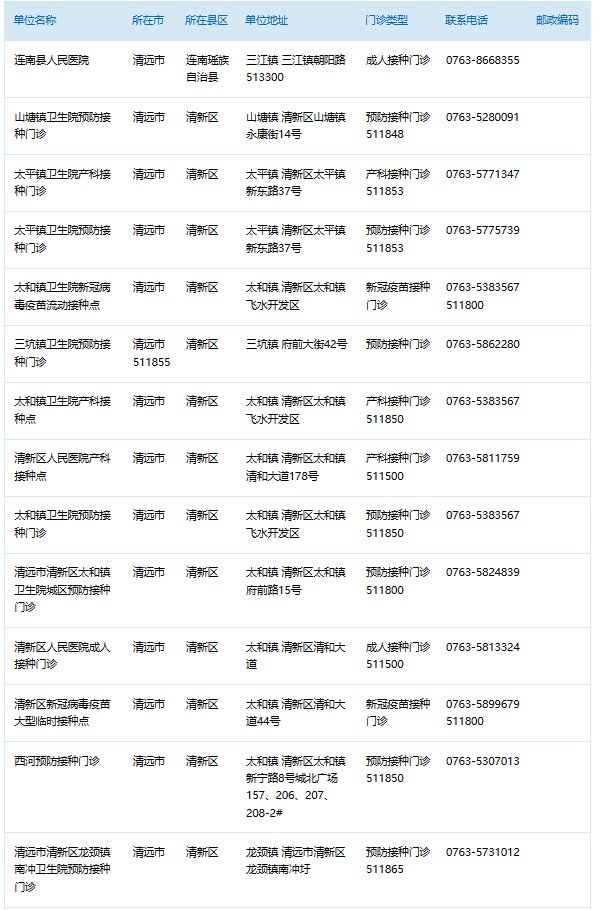 | 单位名称 | 所在市 | 所在县区 | 单位地址 | 门诊类型 | 联系电话 | 邮政编码 |
|---|---|---|---|---|---|---|
| 连南县人民医院 | 清远市 | 连南瑶族自治县 | 三江镇 三江镇朝阳路 513300 | 成人接种门诊 | 0763-8668355 | |
| 山塘镇卫生院预防接种门诊 | 清远市 | 清新区 | 山塘镇 清新区山塘镇永康街14号 | 预防接种门诊 511848 | 0763-5280091 | |
| 太平镇卫生院产科接种门诊 | 清远市 | 清新区 | 太平镇 清新区太平镇新东路37号 | 产科接种门诊 511853 | 0763-5771347 | |
| 太平镇卫生院预防接种门诊 | 清远市 | 清新区 | 太平镇 清新区太平镇新东路37号 | 预防接种门诊 511853 | 0763-5775739 | |
| 太和镇卫生院新冠病毒疫苗流动接种点 | 清远市 | 清新区 | 太和镇 清新区太和镇飞水开发区 | 新冠疫苗接种门诊 | 0763-5383567 511800 | |
| 三坑镇卫生院预防接种门诊 | 清远市 511855 | 清新区 | 三坑镇 府前大街42号 | 预防接种门诊 | 0763-5862280 | |
| 太和镇卫生院产科接种点 | 清远市 | 清新区 | 太和镇 清新区太和镇飞水开发区 | 产科接种门诊 511850 | 0763-5383567 | |
| 清新区人民医院产科接种点 | 清远市 | 清新区 | 太和镇 清新区太和镇清和大道178号 | 产科接种门诊 511500 | 0763-5811759 | |
| 太和镇卫生院预防接种门诊 | 清远市 | 清新区 | 太和镇 清新区太和镇飞水开发区 | 预防接种门诊 511850 | 0763-5383567 | |
| 清远市清新区太和镇卫生院城区预防接种门诊 | 清远市 | 清新区 | 太和镇 清新区太和镇府前路15号 | 预防接种门诊 511800 | 0763-5824839 | |
| 清新区人民医院成人接种门诊 | 清远市 | 清新区 | 太和镇 清新区清和大道 | 成人接种门诊 511500 | 0763-5813324 | |
| 清新区新冠病毒疫苗大型临时接种点 | 清远市 | 清新区 | 太和镇 清新区清和大道44号 | 新冠疫苗接种门诊 | 0763-5899679 511800 | |
| 西河预防接种门诊 | 清远市 | 清新区 | 太和镇 清新区太和镇新宁路8号城北广场157、206、207、208-2# | 预防接种门诊 511850 | 0763-5307013 | |
| 清远市清新区龙颈镇南冲卫生院预防接种门诊 | 清远市 | 清新区 | 龙颈镇 清远市清新区龙颈镇南冲圩 | 预防接种门诊 511865 | 0763-5731012 | |